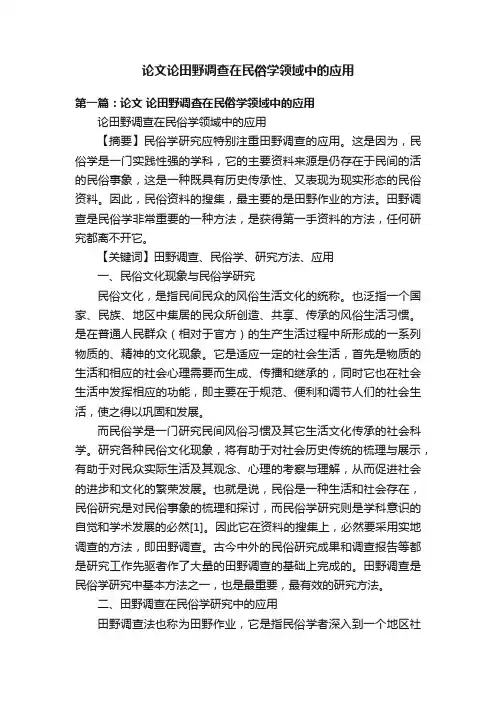 论文论田野调查在民俗学领域中的应用

第一篇：论文 论田野调查在民俗学领域中的应用

论田野调查在民俗学领域中的应用

【摘要】民俗学研究应特别注重田野调查的应用。这是因为，民俗学是一门实践性强的学科，它的主要资料来源是仍存在于民间的活的民俗事象，这是一种既具有历史传承性、又表现为现实形态的民俗资料。因此，民俗资料的搜集，最主要的是田野作业的方法。田野调查是民俗学非常重要的一种方法，是获得第一手资料的方法，任何研究都离不开它。

【关键词】田野调查、民俗学、研究方法、应用

一、民俗文化现象与民俗学研究

民俗文化，是指民间民众的风俗生活文化的统称。也泛指一个国家、民族、地区中集居的民众所创造、共享、传承的风俗生活习惯。是在普通人民群众（相对于官方）的生产生活过程中所形成的一系列物质的、精神的文化现象。它是适应一定的社会生活，首先是物质的生活和相应的社会心理需要而生成、传播和继承的，同时它也在社会生活中发挥相应的功能，即主要在于规范、便利和调节人们的社会生活，使之得以巩固和发展。

而民俗学是一门研究民间风俗习惯及其它生活文化传承的社会科学。研究各种民俗文化现象，将有助于对社会历史传统的梳理与展示，有助于对民众实际生活及其观念、心理的考察与理解，从而促进社会的进步和文化的繁荣发展。也就是说，民俗是一种生活和社会存在，民俗研究是对民俗事象的梳理和探讨，而民俗学研究则是学科意识的自觉和学术发展的必然[1]。因此它在资料的搜集上，必然要采用实地调查的方法，即田野调查。古今中外的民俗研究成果和调查报告等都是研究工作先驱者作了大量的田野调查的基础上完成的。田野调查是民俗学研究中基本方法之一，也是最重要，最有效的研究方法。

二、田野调查在民俗学研究中的应用

田野调查法也称为田野作业，它是指民俗学者深入到一个地区社